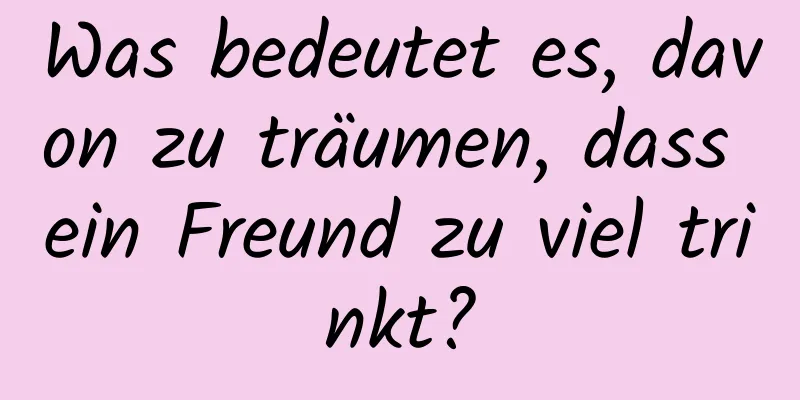 Was bedeutet es, davon zu träumen, dass ein Freund zu viel trinkt?